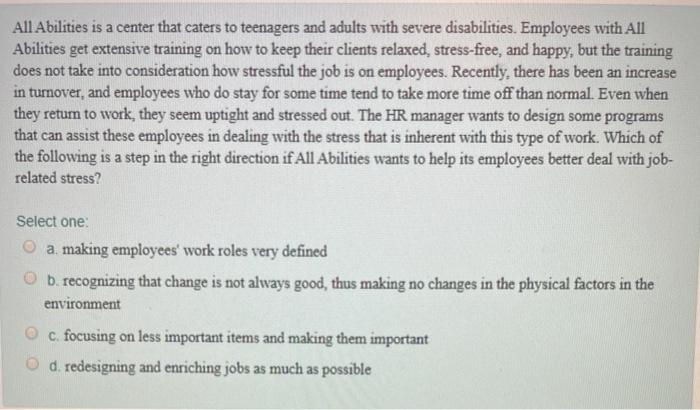 All Abilities is a center that caters to teenagers and adults with severe disabilities. Employees with All Abilities get extensive training on how to keep their clients relaxed, stress-free, and happy, but the training does not take into consideration how stressful the job is on employees. Recently, there has been an increase in turnover, and employees who do stay for some time tend to take more time off than normal. Even when they return to work, they seem uptight and stressed out. The HR manager wants to design some programs that can assist these employees in dealing with the stress that is inherent with this type of work. Which of the following is a step in the right direction if All Abilities wants to help its employees better deal with job-related stress?

Select one:

a. making employees' work roles very defined

b. recognizing that change is not always good, thus making no changes in the physical factors in the environment

c. focusing on less important items and making them important

d. redesigning and enriching jobs as much as possible